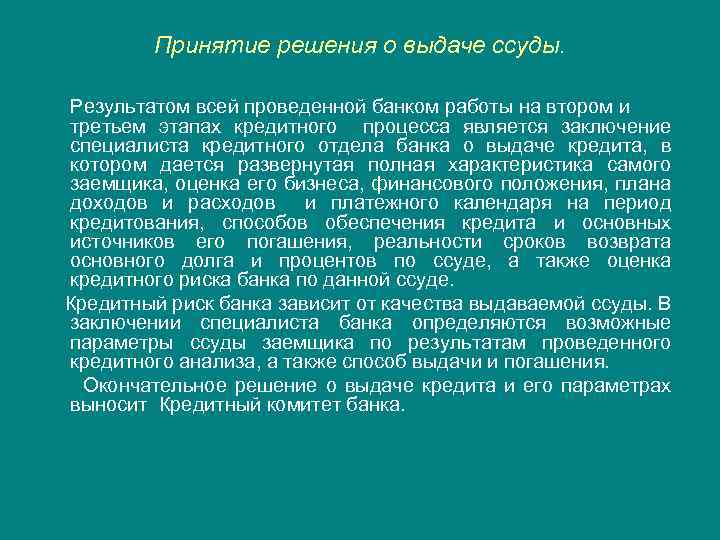 Принятие решения о выдаче ссуды.

Результатом всей проведенной банком работы на втором и третьем этапах кредитного процесса является заключение специалиста кредитного отдела банка о выдаче кредита, в котором дается развернутая полная характеристика самого заемщика, оценка его бизнеса, финансового положения, плана доходов и расходов и платежного календаря на период кредитования, способов обеспечения кредита и основных источников его погашения, реальности сроков возврата основного долга и процентов по ссуде, а также оценка кредитного риска банка по данной ссуде.

Кредитный риск банка зависит от качества выдаваемой ссуды. В заключении специалиста банка определяются возможные параметры ссуды заемщика по результатам проведенного кредитного анализа, а также способ выдачи и погашения.

Окончательное решение о выдаче кредита и его параметрах выносит Кредитный комитет банка.